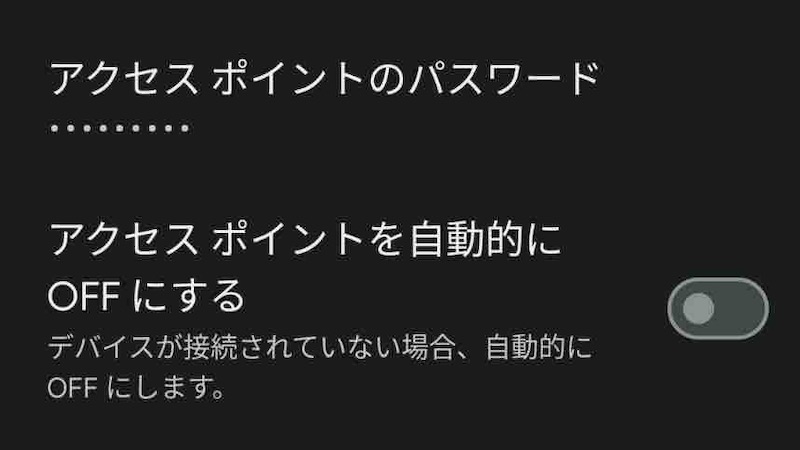 アクセス ポイントのパスワード
•••••••••

アクセス ポイントを自動的に OFF にする
デバイスが接続されていない場合、自動的に OFF にします。